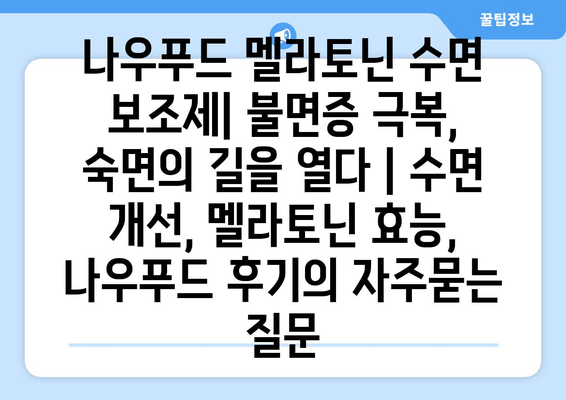 꿀팁정보

나우푸드 멜라토닌 수면 보조제| 불면증 극복, 숙면의 길을 열다 | 수면 개선, 멜라토닌 효능, 나우푸드 후기의 자주묻는 질문